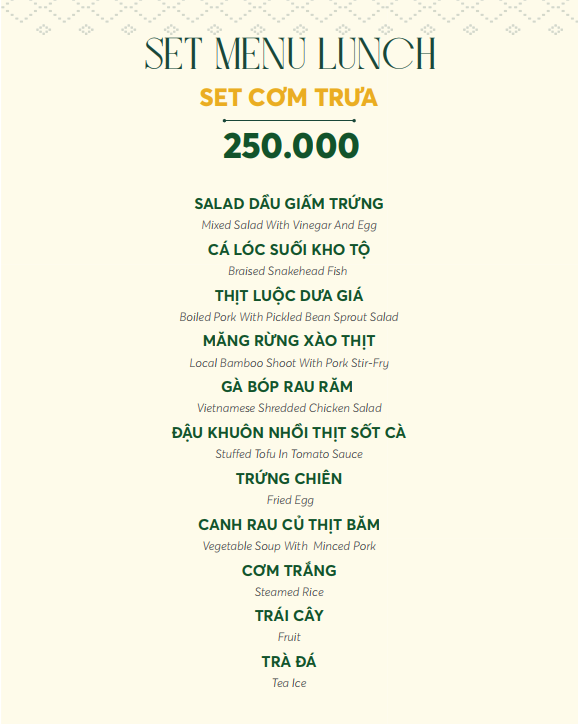 SET MENU LUNCH
SET CƠM TRƯA
250.000

SALAD DẦU GIẤM TRỨNG
Mixed Salad With Vinegar And Egg
CÁ LÓC SUỐI KHO TỘ
Braised Snakehead Fish
THỊT LUỘC DƯA GIÁ
Boiled Pork With Pickled Bean Sprout Salad
MĂNG RỪNG XÀO THỊT
Local Bamboo Shoot With Pork Stir-Fry
GÀ BÓP RAU RĂM
Vietnamese Shredded Chicken Salad
ĐẬU KHUÔN NHỒI THỊT SỐT CÀ
Stuffed Tofu In Tomato Sauce
TRỨNG CHIÊN
Fried Egg
CANH RAU CỦ THỊT BĂM
Vegetable Soup With Minced Pork
CƠM TRẮNG
Steamed Rice
TRÁI CÂY
Fruit
TRÀ ĐÁ
Tea Ice